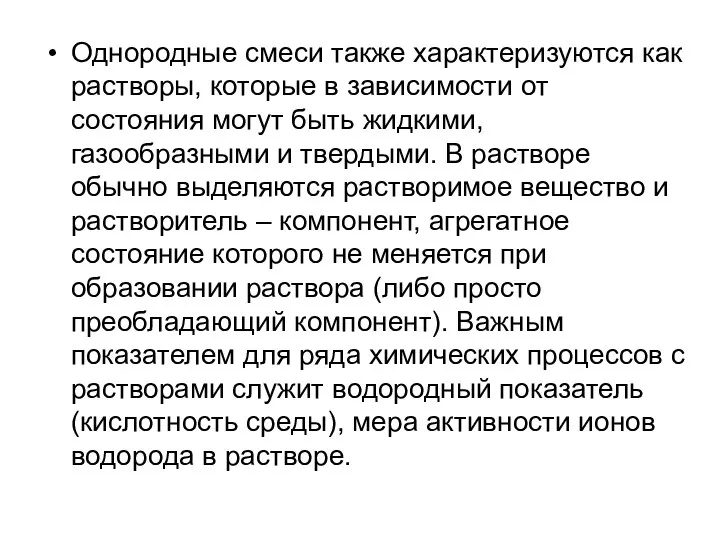 • Однородные смеси также характеризуются как растворы, которые в зависимости от состояния могут быть жидкими, газообразными и твердыми. В растворе обычно выделяются растворимое вещество и растворитель – компонент, агрегатное состояние которого не меняется при образовании раствора (либо просто преобладающий компонент). Важным показателем для ряда химических процессов с растворами служит водородный показатель (кислотность среды), мера активности ионов водорода в растворе.